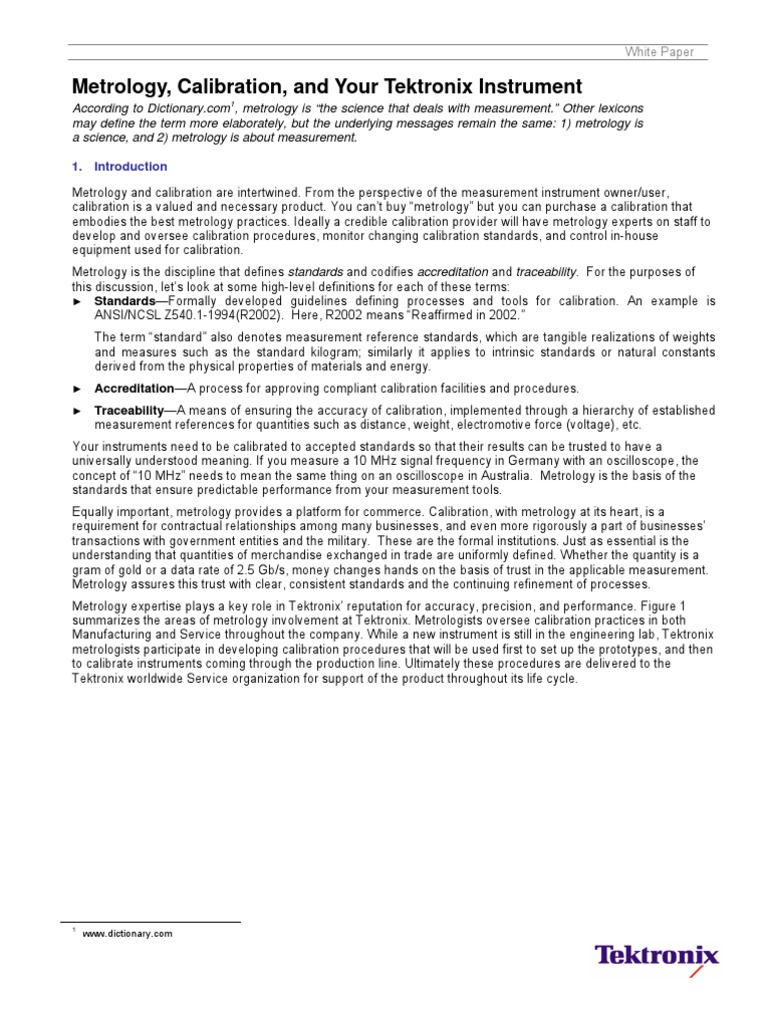 White Paper

Metrology, Calibration, and Your Tektronix Instrument

According to Dictionary.com$^1$, metrology is "the science that deals with measurement." Other lexicons may define the term more elaborately, but the underlying messages remain the same: 1) metrology is a science, and 2) metrology is about measurement.

1. Introduction

Metrology and calibration are intertwined. From the perspective of the measurement instrument owner/user, calibration is a valued and necessary product. You can't buy "metrology" but you can purchase a calibration that embodies the best metrology practices. Ideally a credible calibration provider will have metrology experts on staff to develop and oversee calibration procedures, monitor changing calibration standards, and control in-house equipment used for calibration.

Metrology is the discipline that defines standards and codifies accreditation and traceability. For the purposes of this discussion, let's look at some high-level definitions for each of these terms:

► Standards—Formally developed guidelines defining processes and tools for calibration. An example is ANSI/NCSL Z540.1-1994(R2002). Here, R2002 means "Reaffirmed in 2002."

The term "standard" also denotes measurement reference standards, which are tangible realizations of weights and measures such as the standard kilogram; similarly it applies to intrinsic standards or natural constants derived from the physical properties of materials and energy.

► Accreditation—A process for approving compliant calibration facilities and procedures.

► Traceability—A means of ensuring the accuracy of calibration, implemented through a hierarchy of established measurement references for quantities such as distance, weight, electromotive force (voltage), etc.

Your instruments need to be calibrated to accepted standards so that their results can be trusted to have a universally understood meaning. If you measure a 10 MHz signal frequency in Germany with an oscilloscope, the concept of "10 MHz" needs to mean the same thing on an oscilloscope in Australia. Metrology is the basis of the standards that ensure predictable performance from your measurement tools.

Equally important, metrology provides a platform for commerce. Calibration, with metrology at its heart, is a requirement for contractual relationships among many businesses, and even more rigorously a part of businesses' transactions with government entities and the military. These are the formal institutions. Just as essential is the understanding that quantities of merchandise exchanged in trade are uniformly defined. Whether the quantity is a gram of gold or a data rate of 2.5 Gb/s, money changes hands on the basis of trust in the applicable measurement. Metrology assures this trust with clear, consistent standards and the continuing refinement of processes.

Metrology expertise plays a key role in Tektronix' reputation for accuracy, precision, and performance. Figure 1 summarizes the areas of metrology involvement at Tektronix. Metrologists oversee calibration practices in both Manufacturing and Service throughout the company. While a new instrument is still in the engineering lab, Tektronix metrologists participate in developing calibration procedures that will be used first to set up the prototypes, and then to calibrate instruments coming through the production line. Ultimately these procedures are delivered to the Tektronix worldwide Service organization for support of the product throughout its life cycle.

$^1$ www.dictionary.com

Tektronix